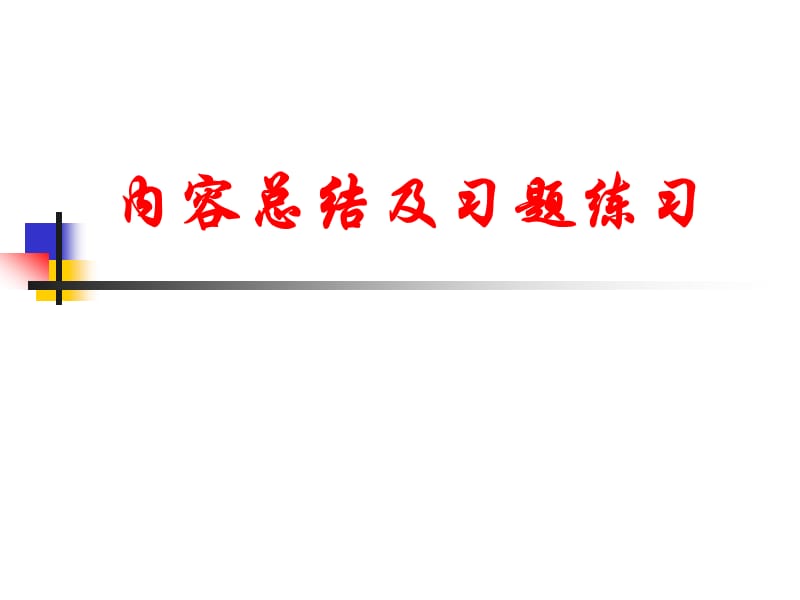 内容总结及习题练习